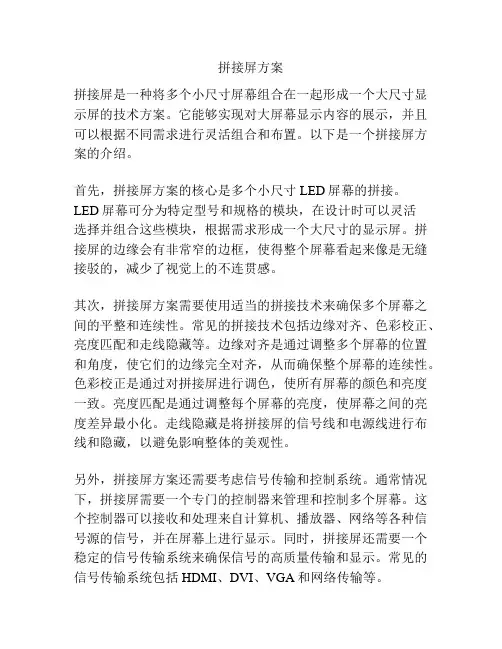 拼接屏方案

拼接屏是一种将多个小尺寸屏幕组合在一起形成一个大尺寸显示屏的技术方案。它能够实现对大屏幕显示内容的展示，并且可以根据不同需求进行灵活组合和布置。以下是一个拼接屏方案的介绍。

首先，拼接屏方案的核心是多个小尺寸 LED 屏幕的拼接。LED 屏幕可分为特定型号和规格的模块，在设计时可以灵活选择并组合这些模块，根据需求形成一个大尺寸的显示屏。拼接屏的边缘会有非常窄的边框，使得整个屏幕看起来像是无缝接驳的，减少了视觉上的不连贯感。

其次，拼接屏方案需要使用适当的拼接技术来确保多个屏幕之间的平整和连续性。常见的拼接技术包括边缘对齐、色彩校正、亮度匹配和走线隐藏等。边缘对齐是通过调整多个屏幕的位置和角度，使它们的边缘完全对齐，从而确保整个屏幕的连续性。色彩校正是通过对拼接屏进行调色，使所有屏幕的颜色和亮度一致。亮度匹配是通过调整每个屏幕的亮度，使屏幕之间的亮度差异最小化。走线隐藏是将拼接屏的信号线和电源线进行布线和隐藏，以避免影响整体的美观性。

另外，拼接屏方案还需要考虑信号传输和控制系统。通常情况下，拼接屏需要一个专门的控制器来管理和控制多个屏幕。这个控制器可以接收和处理来自计算机、播放器、网络等各种信号源的信号，并在屏幕上进行显示。同时，拼接屏还需要一个稳定的信号传输系统来确保信号的高质量传输和显示。常见的信号传输系统包括 HDMI、DVI、VGA 和网络传输等。